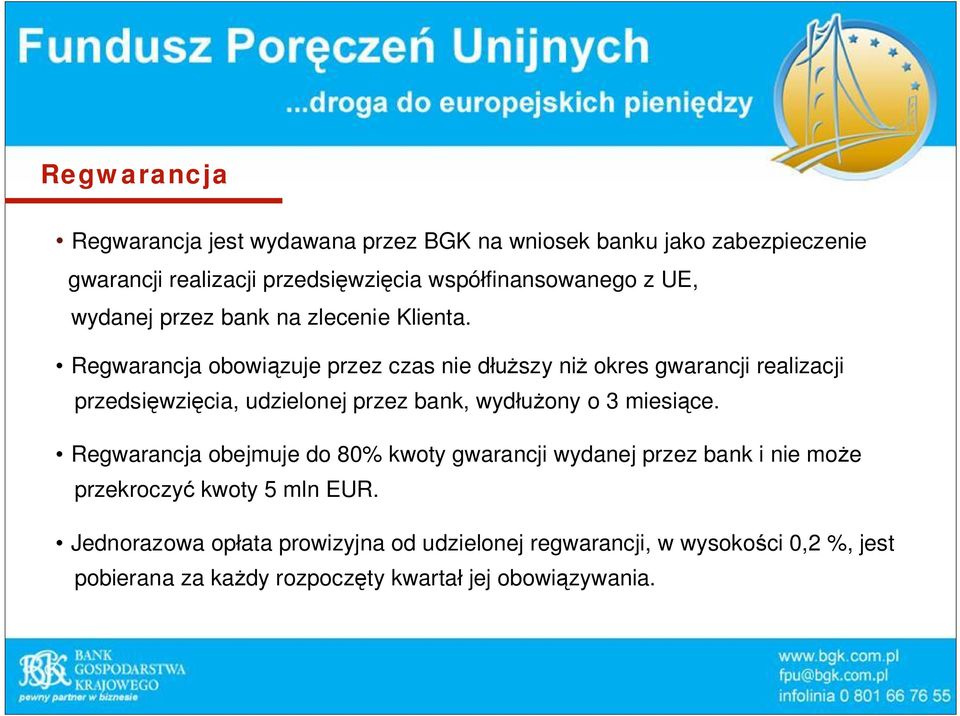 Fundusz Poręczeń Unijnych
...droga do europejskich pieniędzy

Regwarancja

• Regwarancja jest wydawana przez BGK na wniosek banku jako zabezpieczenie gwarancji realizacji przedsięwzięcia współfinansowanego z UE, wydanej przez bank na zlecenie Klienta.

• Regwarancja obowiązuje przez czas nie dłuższy niż okres gwarancji realizacji przedsięwzięcia, udzielonej przez bank, wydłużony o 3 miesiące.

• Regwarancja obejmuje do 80% kwoty gwarancji wydanej przez bank i nie może przekroczyć kwoty 5 mln EUR.

• Jednorazowa opłata prowizyjna od udzielonej regwarancji, w wysokości 0,2 %, jest pobierana za każdy rozpoczęty kwartał jej obowiązywania.

BGK
BANK GOSPODARSTWA KRAJOWEGO
pewny partner w biznesie

www.bgk.com.pl
fpu@bgk.com.pl
infolinia 0 801 66 76 55